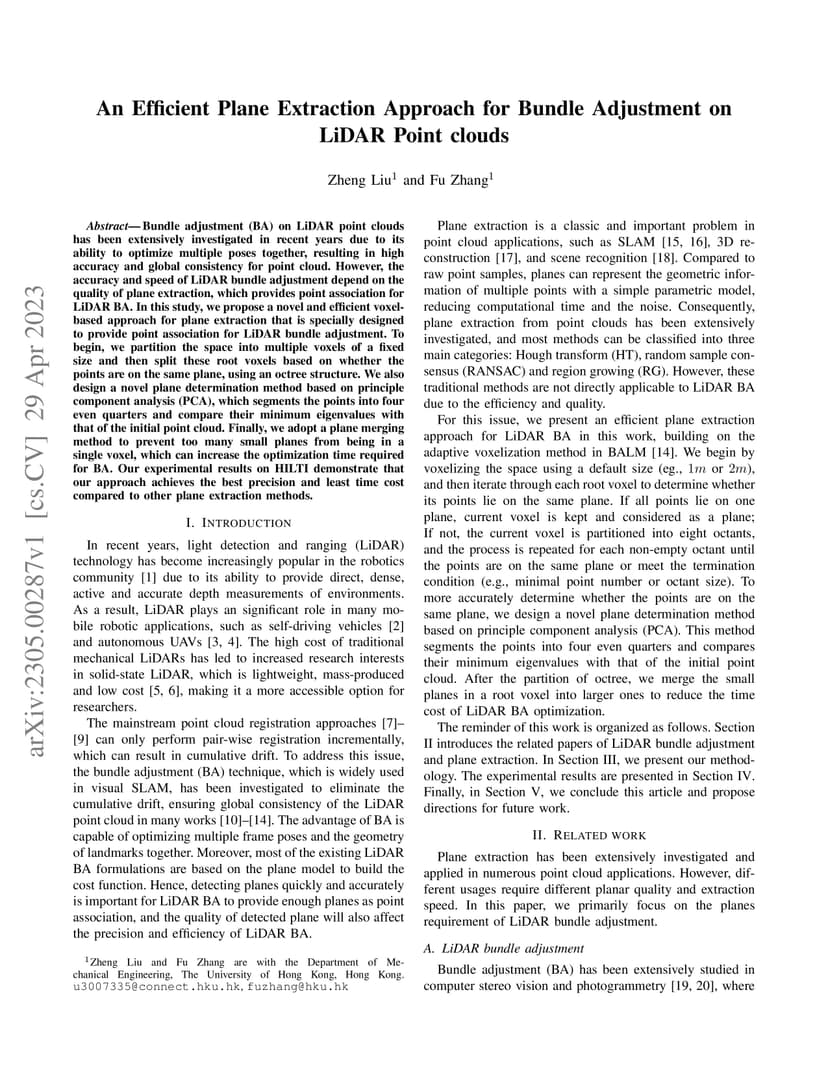 arXiv:2305.00287v1 [cs.CV] 29 Apr 2023

An Efficient Plane Extraction Approach for Bundle Adjustment on LiDAR Point clouds

Zheng Liu$^1$ and Fu Zhang$^1$

Abstract— Bundle adjustment (BA) on LiDAR point clouds has been extensively investigated in recent years due to its ability to optimize multiple poses together, resulting in high accuracy and global consistency for point cloud. However, the accuracy and speed of LiDAR bundle adjustment depend on the quality of plane extraction, which provides point association for LiDAR BA. In this study, we propose a novel and efficient voxel-based approach for plane extraction that is specially designed to provide point association for LiDAR bundle adjustment. To begin, we partition the space into multiple voxels of a fixed size and then split these root voxels based on whether the points are on the same plane, using an octree structure. We also design a novel plane determination method based on principle component analysis (PCA), which segments the points into four even quarters and compare their minimum eigenvalues with that of the initial point cloud. Finally, we adopt a plane merging method to prevent too many small planes from being in a single voxel, which can increase the optimization time required for BA. Our experimental results on HILTI demonstrate that our approach achieves the best precision and least time cost compared to other plane extraction methods.

I. INTRODUCTION

In recent years, light detection and ranging (LiDAR) technology has become increasingly popular in the robotics community [1] due to its ability to provide direct, dense, active and accurate depth measurements of environments. As a result, LiDAR plays an significant role in many mobile robotic applications, such as self-driving vehicles [2] and autonomous UAVs [3, 4]. The high cost of traditional mechanical LiDARs has led to increased research interests in solid-state LiDAR, which is lightweight, mass-produced and low cost [5, 6], making it a more accessible option for researchers.

The mainstream point cloud registration approaches [7]–[9] can only perform pair-wise registration incrementally, which can result in cumulative drift. To address this issue, the bundle adjustment (BA) technique, which is widely used in visual SLAM, has been investigated to eliminate the cumulative drift, ensuring global consistency of the LiDAR point cloud in many works [10]–[14]. The advantage of BA is capable of optimizing multiple frame poses and the geometry of landmarks together. Moreover, most of the existing LiDAR BA formulations are based on the plane model to build the cost function. Hence, detecting planes quickly and accurately is important for LiDAR BA to provide enough planes as point association, and the quality of detected plane will also affect the precision and efficiency of LiDAR BA.

$^1$Zheng Liu and Fu Zhang are with the Department of Mechanical Engineering, The University of Hong Kong, Hong Kong. u3007335@connect.hku.hk, fuzhang@hku.hk

Plane extraction is a classic and important problem in point cloud applications, such as SLAM [15, 16], 3D reconstruction [17], and scene recognition [18]. Compared to raw point samples, planes can represent the geometric information of multiple points with a simple parametric model, reducing computational time and the noise. Consequently, plane extraction from point clouds has been extensively investigated, and most methods can be classified into three main categories: Hough transform (HT), random sample consensus (RANSAC) and region growing (RG). However, these traditional methods are not directly applicable to LiDAR BA due to the efficiency and quality.

For this issue, we present an efficient plane extraction approach for LiDAR BA in this work, building on the adaptive voxelization method in BALM [14]. We begin by voxelizing the space using a default size (eg., $1m$ or $2m$), and then iterate through each root voxel to determine whether its points lie on the same plane. If all points lie on one plane, current voxel is kept and considered as a plane; If not, the current voxel is partitioned into eight octants, and the process is repeated for each non-empty octant until the points are on the same plane or meet the termination condition (e.g., minimal point number or octant size). To more accurately determine whether the points are on the same plane, we design a novel plane determination method based on principle component analysis (PCA). This method segments the points into four even quarters and compares their minimum eigenvalues with that of the initial point cloud. After the partition of octree, we merge the small planes in a root voxel into larger ones to reduce the time cost of LiDAR BA optimization.

The reminder of this work is organized as follows. Section II introduces the related papers of LiDAR bundle adjustment and plane extraction. In Section III, we present our methodology. The experimental results are presented in Section IV. Finally, in Section V, we conclude this article and propose directions for future work.

II. RELATED WORK

Plane extraction has been extensively investigated and applied in numerous point cloud applications. However, different usages require different planar quality and extraction speed. In this paper, we primarily focus on the planes requirement of LiDAR bundle adjustment.

A. LiDAR bundle adjustment

Bundle adjustment (BA) has been extensively studied in computer stereo vision and photogrammetry [19, 20], where